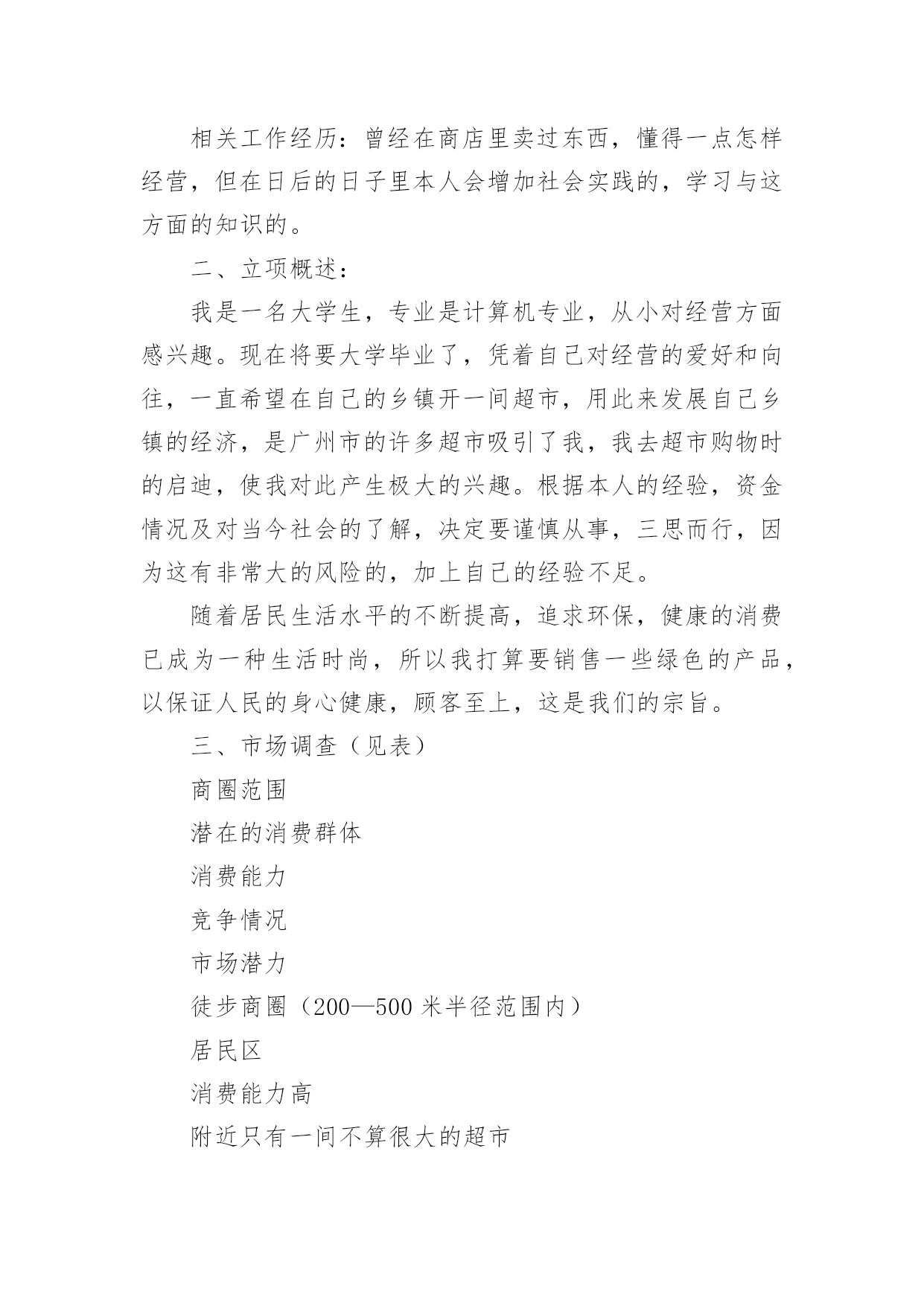 相关工作经历：曾经在商店里卖过东西，懂得一点怎样经营，但在日后的日子里本人会增加社会实践的，学习与这方面的知识的。

二、立项概述：

我是一名大学生，专业是计算机专业，从小对经营方面感兴趣。现在将要大学毕业了，凭着自己对经营的爱好和向往，一直希望在自己的乡镇开一间超市，用此来发展自己乡镇的经济，是广州市的许多超市吸引了我，我去超市购物时的启迪，使我对此产生极大的兴趣。根据本人的经验，资金情况及对当今社会的了解，决定要谨慎从事，三思而行，因为这有非常大的风险的，加上自己的经验不足。

随着居民生活水平的不断提高，追求环保，健康的消费已成为一种生活时尚，所以我打算要销售一些绿色的产品，以保证人民的身心健康，顾客至上，这是我们的宗旨。

三、市场调查（见表）

商圈范围

潜在的消费群体

消费能力

竞争情况

市场潜力

徒步商圈（200—500 米半径范围内）

居民区

消费能力高

附近只有一间不算很大的超市